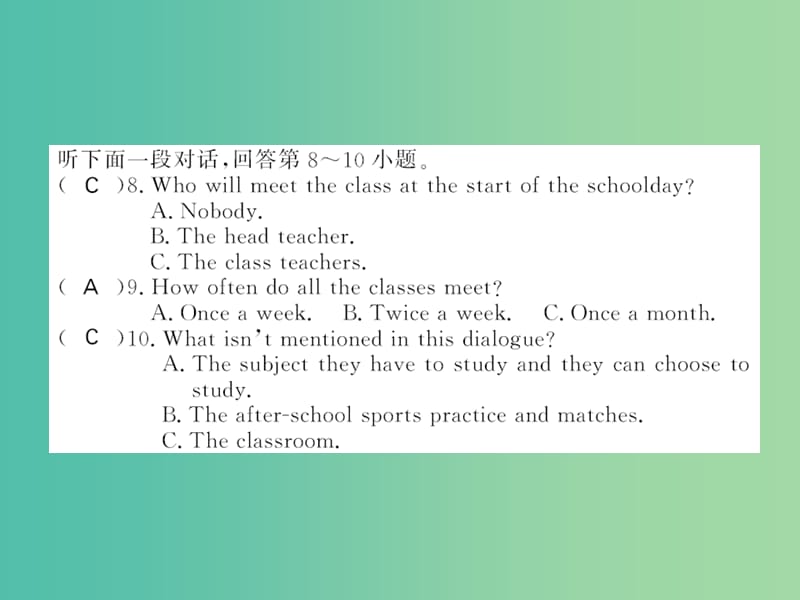 听下面一段对话，回答第 8～10 小题。
( C )8. Who will meet the class at the start of the schoolday?
A. Nobody.
B. The head teacher.
C. The class teachers.
( A )9. How often do all the classes meet?
A. Once a week.  B. Twice a week.  C. Once a month.
( C )10. What isn't mentioned in this dialogue?
A. The subject they have to study and they can choose to study.
B. The after-school sports practice and matches.
C. The classroom.